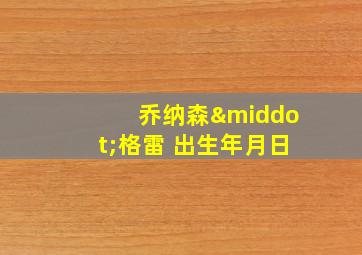 乔纳森&middot;格雷 出生年月日